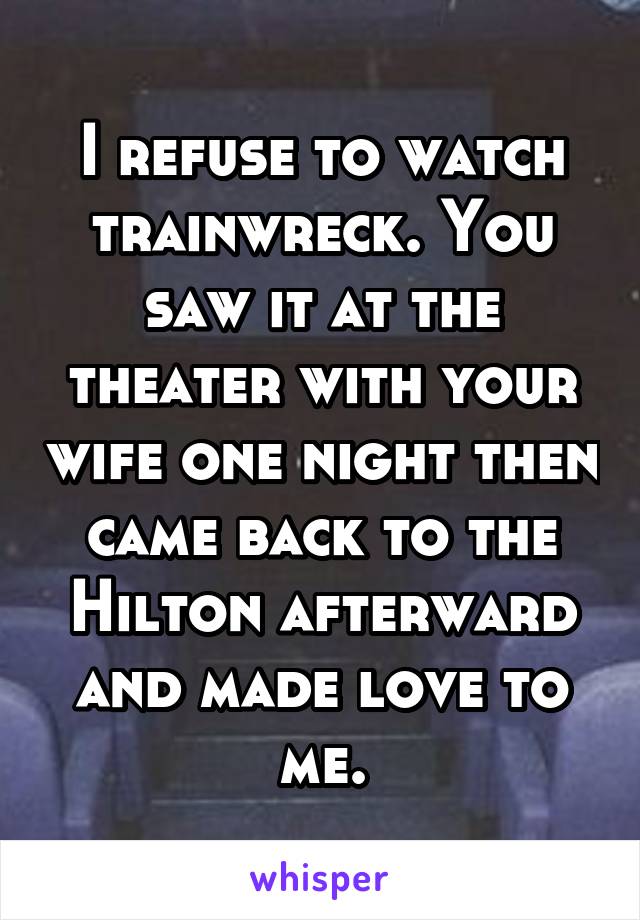 I refuse to watch trainwreck. You saw it at the theater with your wife one night then came back to the Hilton afterward and made love to me.

whisper